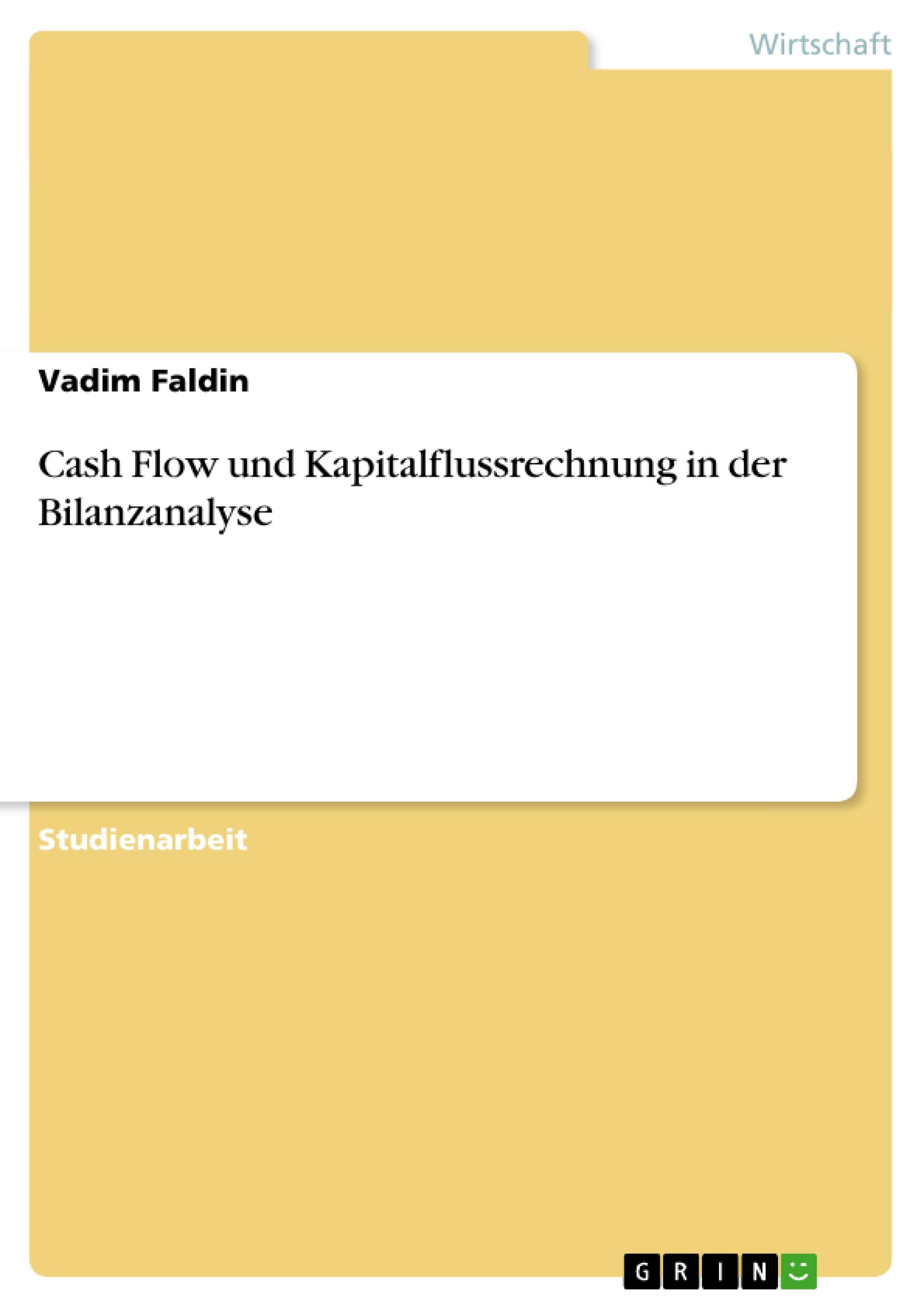 Wirtschaft

Vadim Faldin

Cash Flow und Kapitalflussrechnung in der Bilanzanalyse

Studienarbeit

GRIN